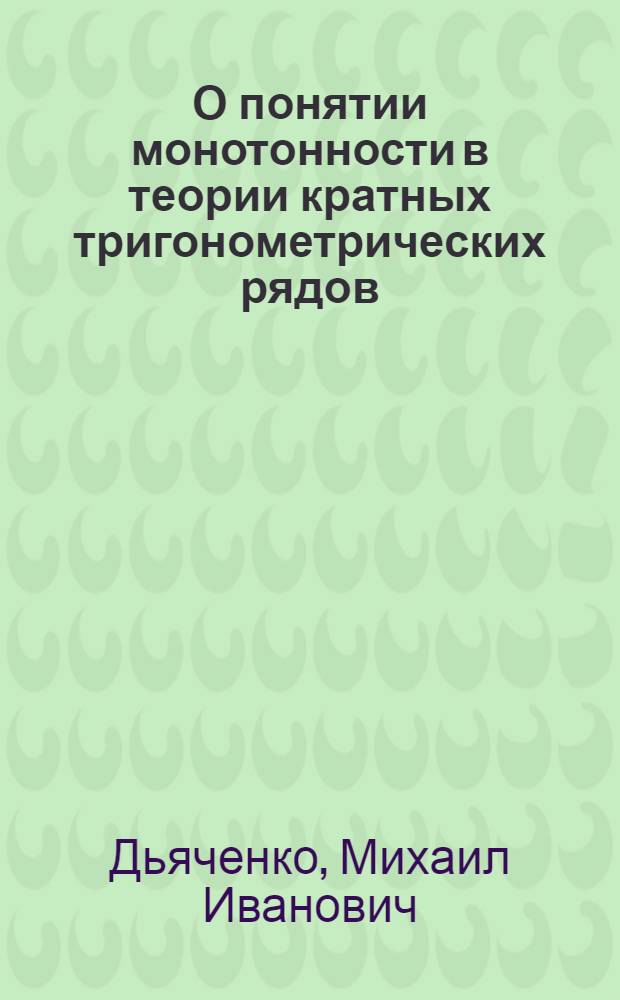 О понятии монотонности в теории кратных тригонометрических рядов

Дьяченко, Михаил Иванович